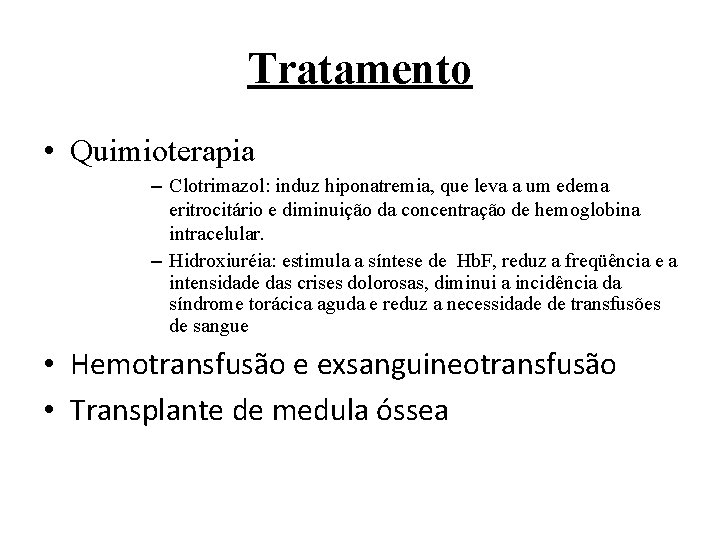 Tratamento

• Quimioterapia

– Clotrimazol: induz hiponatremia, que leva a um edema eritrocitário e diminuição da concentração de hemoglobina intracelular.

– Hidroxiuréia: estimula a síntese de HbF, reduz a freqüência e a intensidade das crises dolorosas, diminui a incidência da síndrome torácica aguda e reduz a necessidade de transfusões de sangue

• Hemotransfusão e exsanguineotransfusão

• Transplante de medula óssea